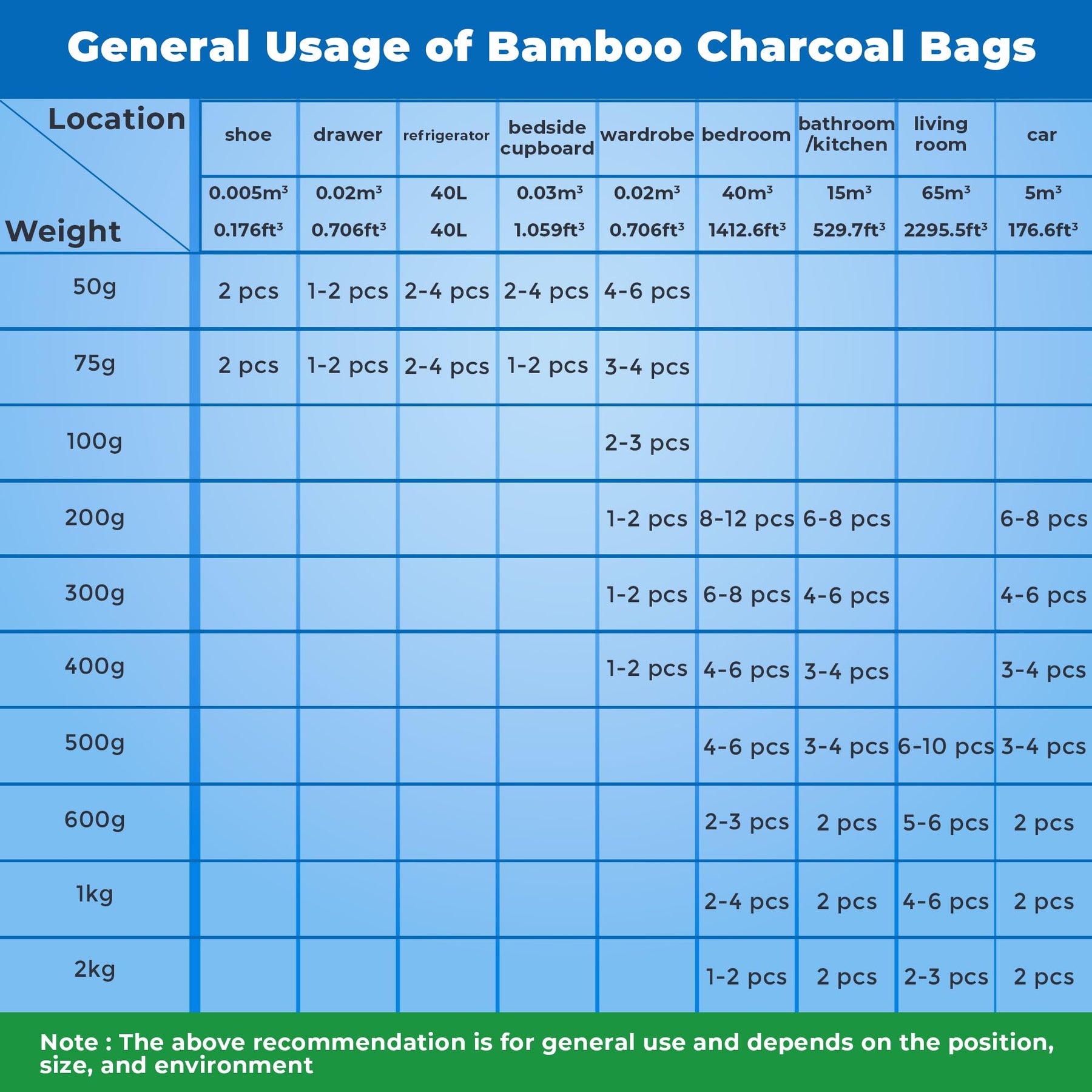 General Usage of Bamboo Charcoal Bags

| Location / Weight | shoe | drawer | refrigerator | bedside cupboard | wardrobe | bedroom | bathroom /kitchen | living room | car |
|---|---|---|---|---|---|---|---|---|---|
| | $0.005m^3$ $0.176ft^3$ | $0.02m^3$ $0.706ft^3$ | 40L 40L | $0.03m^3$ $1.059ft^3$ | $0.02m^3$ $0.706ft^3$ | $40m^3$ $1412.6ft^3$ | $15m^3$ $529.7ft^3$ | $65m^3$ $2295.5ft^3$ | $5m^3$ $176.6ft^3$ |
| 50g | 2 pcs | 1-2 pcs | 2-4 pcs | 2-4 pcs | 4-6 pcs | | | | |
| 75g | 2 pcs | 1-2 pcs | 2-4 pcs | 1-2 pcs | 3-4 pcs | | | | |
| 100g | | | | | 2-3 pcs | | | | |
| 200g | | | | | 1-2 pcs | 8-12 pcs | 6-8 pcs | | 6-8 pcs |
| 300g | | | | | 1-2 pcs | 6-8 pcs | 4-6 pcs | | 4-6 pcs |
| 400g | | | | | 1-2 pcs | 4-6 pcs | 3-4 pcs | | 3-4 pcs |
| 500g | | | | | | 4-6 pcs | 3-4 pcs | 6-10 pcs | 3-4 pcs |
| 600g | | | | | | 2-3 pcs | 2 pcs | 5-6 pcs | 2 pcs |
| 1kg | | | | | | 2-4 pcs | 2 pcs | 4-6 pcs | 2 pcs |
| 2kg | | | | | | 1-2 pcs | 2 pcs | 2-3 pcs | 2 pcs |

Note : The above recommendation is for general use and depends on the position, size, and environment